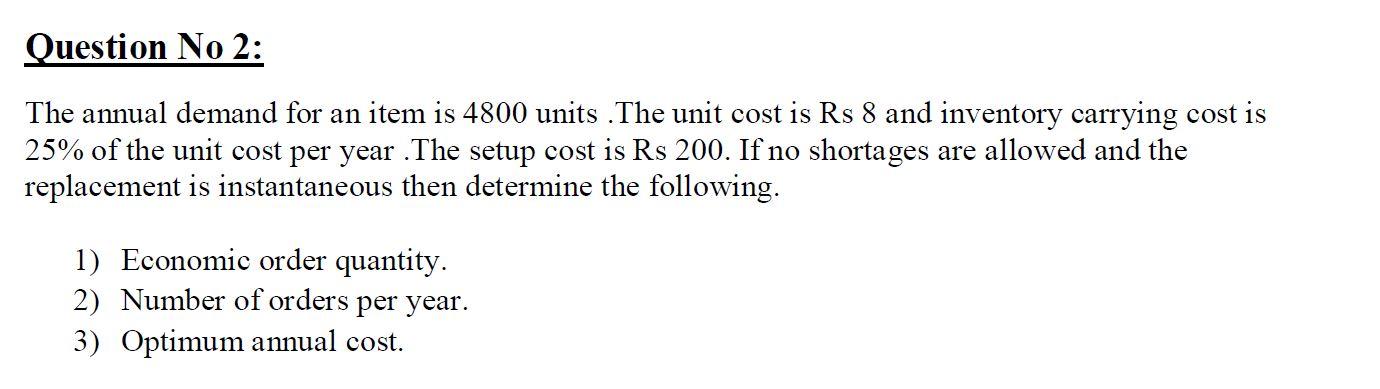 Question No 2:

The annual demand for an item is 4800 units .The unit cost is Rs 8 and inventory carrying cost is 25% of the unit cost per year .The setup cost is Rs 200. If no shortages are allowed and the replacement is instantaneous then determine the following.

1) Economic order quantity.
2) Number of orders per year.
3) Optimum annual cost.